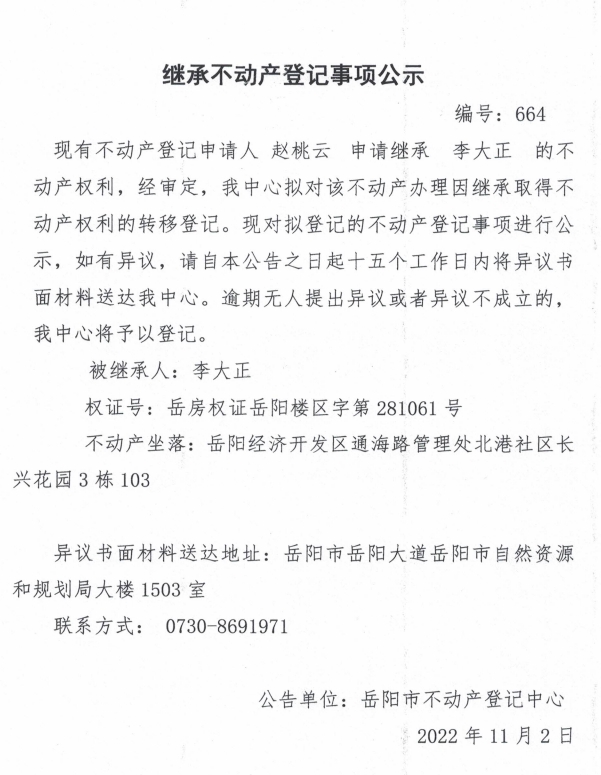 继承不动产登记事项公示

编号：664

现有不动产登记申请人 赵桃云 申请继承 李大正 的不动产权利，经审定，我中心拟对该不动产办理因继承取得不动产权利的转移登记。现对拟登记的不动产登记事项进行公示，如有异议，请自本公告之日起十五个工作日内将异议书面材料送达我中心。逾期无人提出异议或者异议不成立的，我中心将予以登记。

被继承人：李大正

权证号：岳房权证岳阳楼区字第 281061 号

不动产坐落：岳阳经济开发区通海路管理处北港社区长兴花园 3 栋 103

异议书面材料送达地址：岳阳市岳阳大道岳阳市自然资源和规划局大楼 1503 室

联系方式： 0730-8691971

公告单位：岳阳市不动产登记中心

2022 年 11 月 2 日